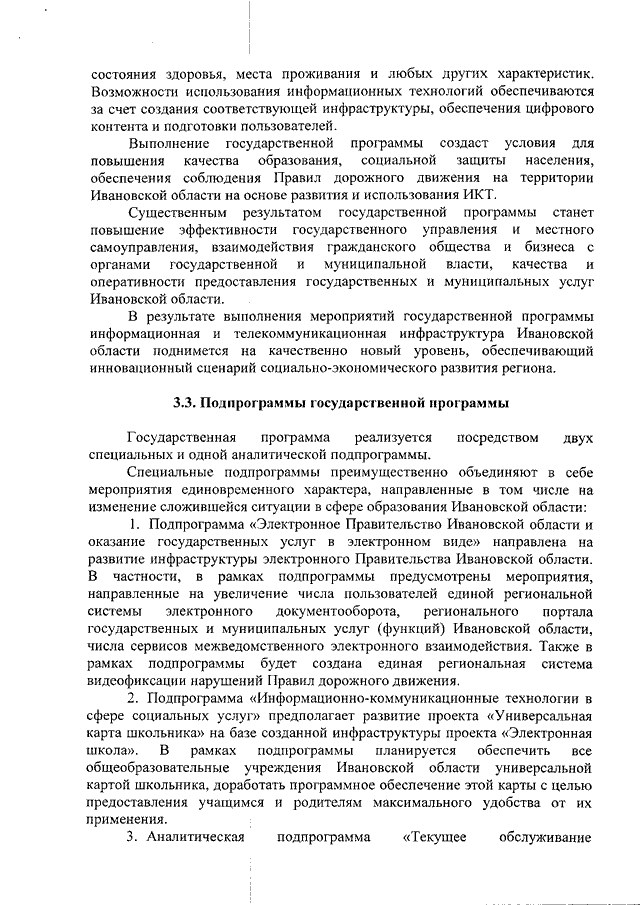 состояния здоровья, места проживания и любых других характеристик. Возможности использования информационных технологий обеспечиваются за счет создания соответствующей инфраструктуры, обеспечения цифрового контента и подготовки пользователей.

Выполнение государственной программы создаст условия для повышения качества образования, социальной защиты населения, обеспечения соблюдения Правил дорожного движения на территории Ивановской области на основе развития и использования ИКТ.

Существенным результатом государственной программы станет повышение эффективности государственного управления и местного самоуправления, взаимодействия гражданского общества и бизнеса с органами государственной и муниципальной власти, качества и оперативности предоставления государственных и муниципальных услуг Ивановской области.

В результате выполнения мероприятий государственной программы информационная и телекоммуникационная инфраструктура Ивановской области поднимется на качественно новый уровень, обеспечивающий инновационный сценарий социально-экономического развития региона.

3.3. Подпрограммы государственной программы

Государственная программа реализуется посредством двух специальных и одной аналитической подпрограммы.

Специальные подпрограммы преимущественно объединяют в себе мероприятия единовременного характера, направленные в том числе на изменение сложившейся ситуации в сфере образования Ивановской области:

1. Подпрограмма «Электронное Правительство Ивановской области и оказание государственных услуг в электронном виде» направлена на развитие инфраструктуры электронного Правительства Ивановской области. В частности, в рамках подпрограммы предусмотрены мероприятия, направленные на увеличение числа пользователей единой региональной системы электронного документооборота, регионального портала государственных и муниципальных услуг (функций) Ивановской области, числа сервисов межведомственного электронного взаимодействия. Также в рамках подпрограммы будет создана единая региональная система видеофиксации нарушений Правил дорожного движения.

2. Подпрограмма «Информационно-коммуникационные технологии в сфере социальных услуг» предполагает развитие проекта «Универсальная карта школьника» на базе созданной инфраструктуры проекта «Электронная школа». В рамках подпрограммы планируется обеспечить все общеобразовательные учреждения Ивановской области универсальной картой школьника, доработать программное обеспечение этой карты с целью предоставления учащимся и родителям максимального удобства от их применения.

3. Аналитическая подпрограмма «Текущее обслуживание